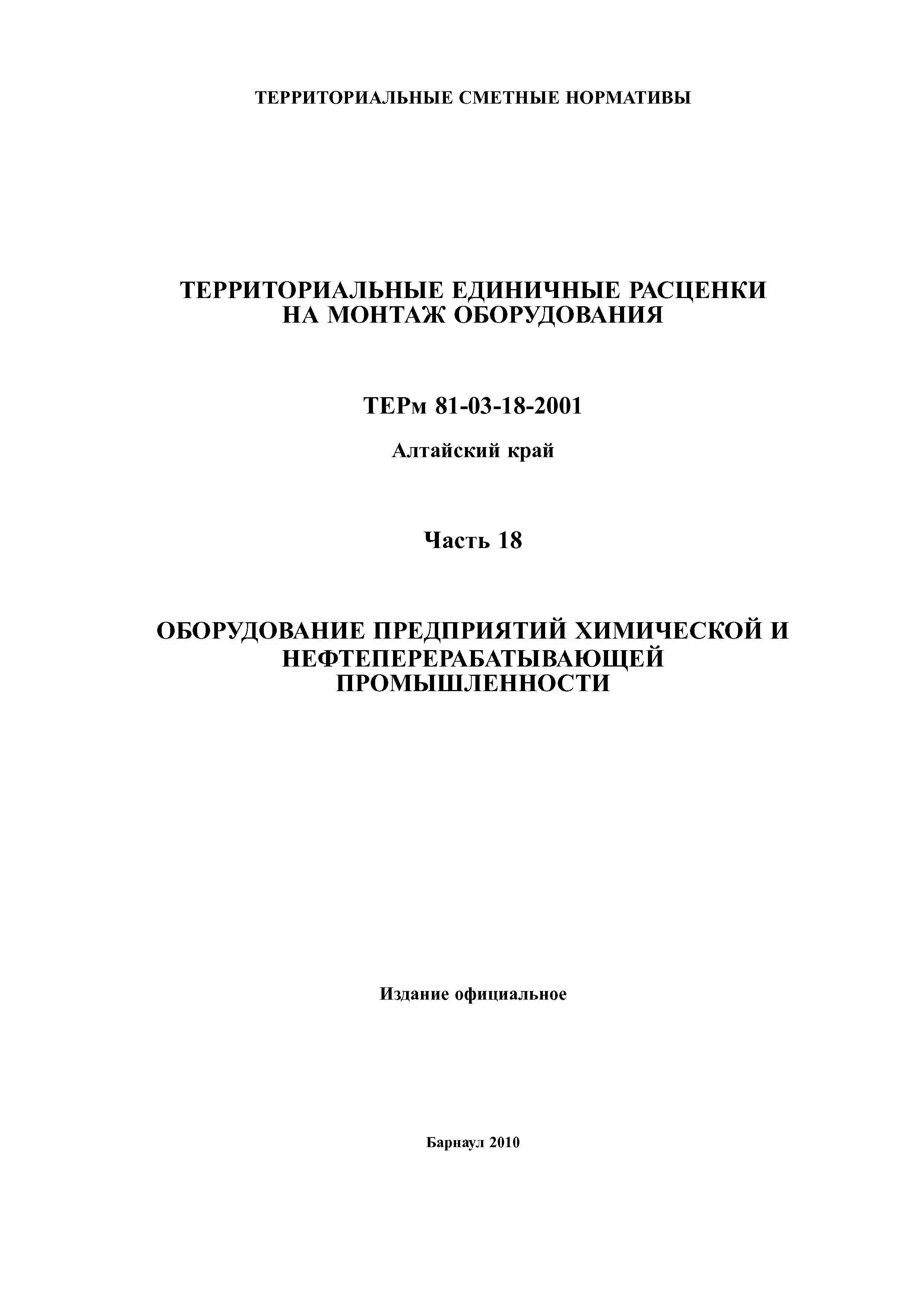 ТЕРРИТОРИАЛЬНЫЕ СМЕТНЫЕ НОРМАТИВЫ

ТЕРРИТОРИАЛЬНЫЕ ЕДИНИЧНЫЕ РАСЦЕНКИ НА МОНТАЖ ОБОРУДОВАНИЯ

ТЕРм 81-03-18-2001

Алтайский край

Часть 18

ОБОРУДОВАНИЕ ПРЕДПРИЯТИЙ ХИМИЧЕСКОЙ И НЕФТЕПЕРЕРАБАТЫВАЮЩЕЙ ПРОМЫШЛЕННОСТИ

Издание официальное

Барнаул 2010